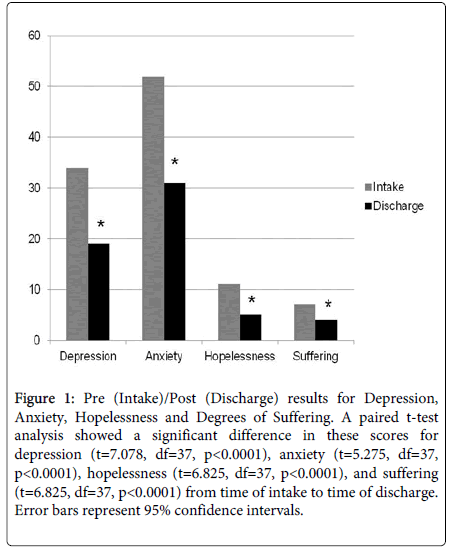 60
50
40
30
20
10
0

*
*
*
*

Intake
Discharge

Depression Anxiety Hopelessness Suffering

Figure 1: Pre (Intake)/Post (Discharge) results for Depression, Anxiety, Hopelessness and Degrees of Suffering. A paired t-test analysis showed a significant difference in these scores for depression (t=7.078, df=37, p<0.0001), anxiety (t=5.275, df=37, p<0.0001), hopelessness (t=6.825, df=37, p<0.0001), and suffering (t=6.825, df=37, p<0.0001) from time of intake to time of discharge. Error bars represent 95% confidence intervals.